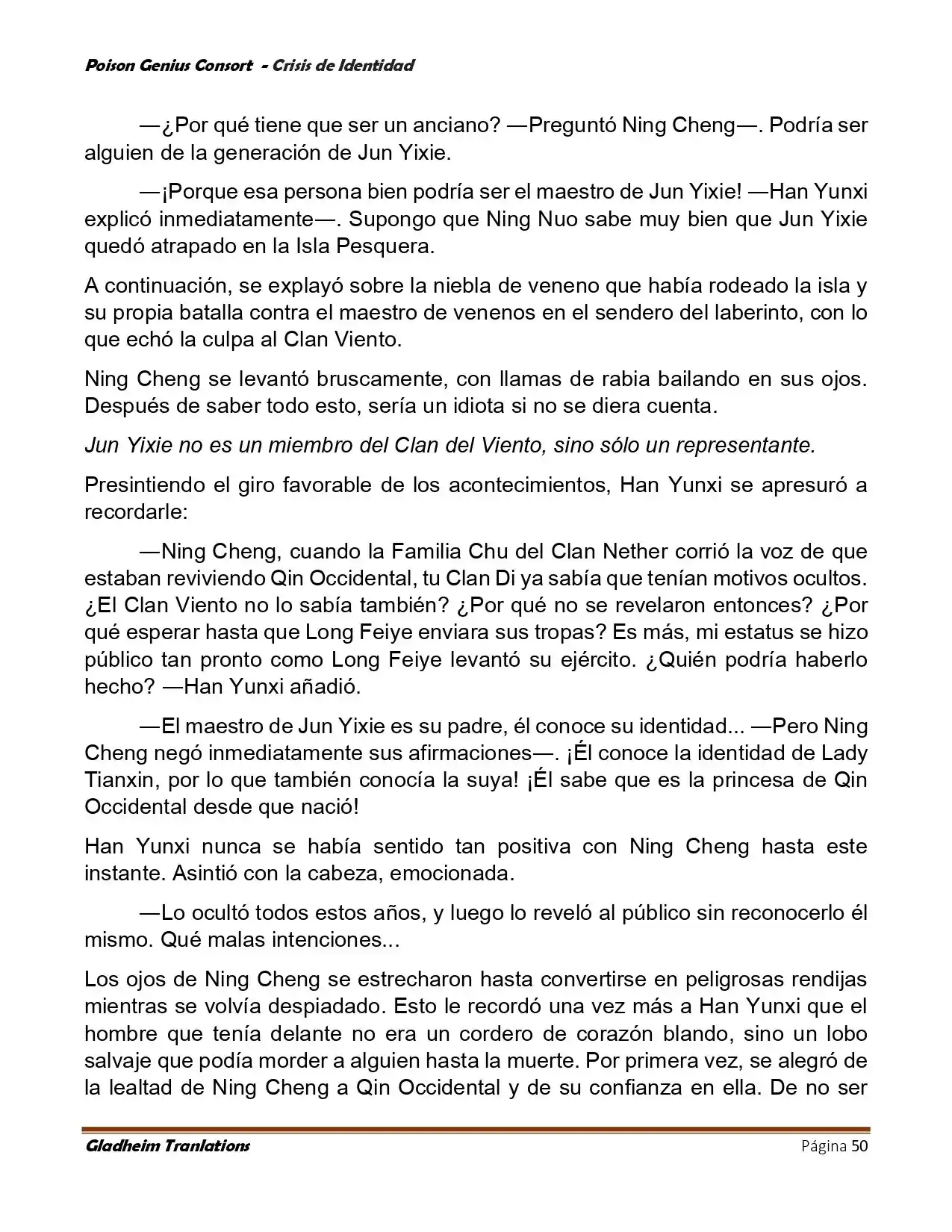 Poison Genius Consort - Crisis de Identidad

—¿Por qué tiene que ser un anciano? —Preguntó Ning Cheng—. Podría ser alguien de la generación de Jun Yixie.

—¡Porque esa persona bien podría ser el maestro de Jun Yixie! —Han Yunxi explicó inmediatamente—. Supongo que Ning Nuo sabe muy bien que Jun Yixie quedó atrapado en la Isla Pesquera.

A continuación, se explayó sobre la niebla de veneno que había rodeado la isla y su propia batalla contra el maestro de venenos en el sendero del laberinto, con lo que echó la culpa al Clan Viento.

Ning Cheng se levantó bruscamente, con llamas de rabia bailando en sus ojos. Después de saber todo esto, sería un idiota si no se diera cuenta.

Jun Yixie no es un miembro del Clan del Viento, sino sólo un representante.

Presintiendo el giro favorable de los acontecimientos, Han Yunxi se apresuró a recordarle:

—Ning Cheng, cuando la Familia Chu del Clan Nether corrió la voz de que estaban reviviendo Qin Occidental, tu Clan Di ya sabía que tenían motivos ocultos. ¿El Clan Viento no lo sabía también? ¿Por qué no se revelaron entonces? ¿Por qué esperar hasta que Long Feiye enviara sus tropas? Es más, mi estatus se hizo público tan pronto como Long Feiye levantó su ejército. ¿Quién podría haberlo hecho? —Han Yunxi añadió.

—El maestro de Jun Yixie es su padre, él conoce su identidad... —Pero Ning Cheng negó inmediatamente sus afirmaciones—. ¡Él conoce la identidad de Lady Tianxin, por lo que también conocía la suya! ¡Él sabe que es la princesa de Qin Occidental desde que nació!

Han Yunxi nunca se había sentido tan positiva con Ning Cheng hasta este instante. Asintió con la cabeza, emocionada.

—Lo ocultó todos estos años, y luego lo reveló al público sin reconocerlo él mismo. Qué malas intenciones...

Los ojos de Ning Cheng se estrecharon hasta convertirse en peligrosas rendijas mientras se volvía despiadado. Esto le recordó una vez más a Han Yunxi que el hombre que tenía delante no era un cordero de corazón blando, sino un lobo salvaje que podía morder a alguien hasta la muerte. Por primera vez, se alegró de la lealtad de Ning Cheng a Qin Occidental y de su confianza en ella. De no ser

Gladheim Tranlations Página 50